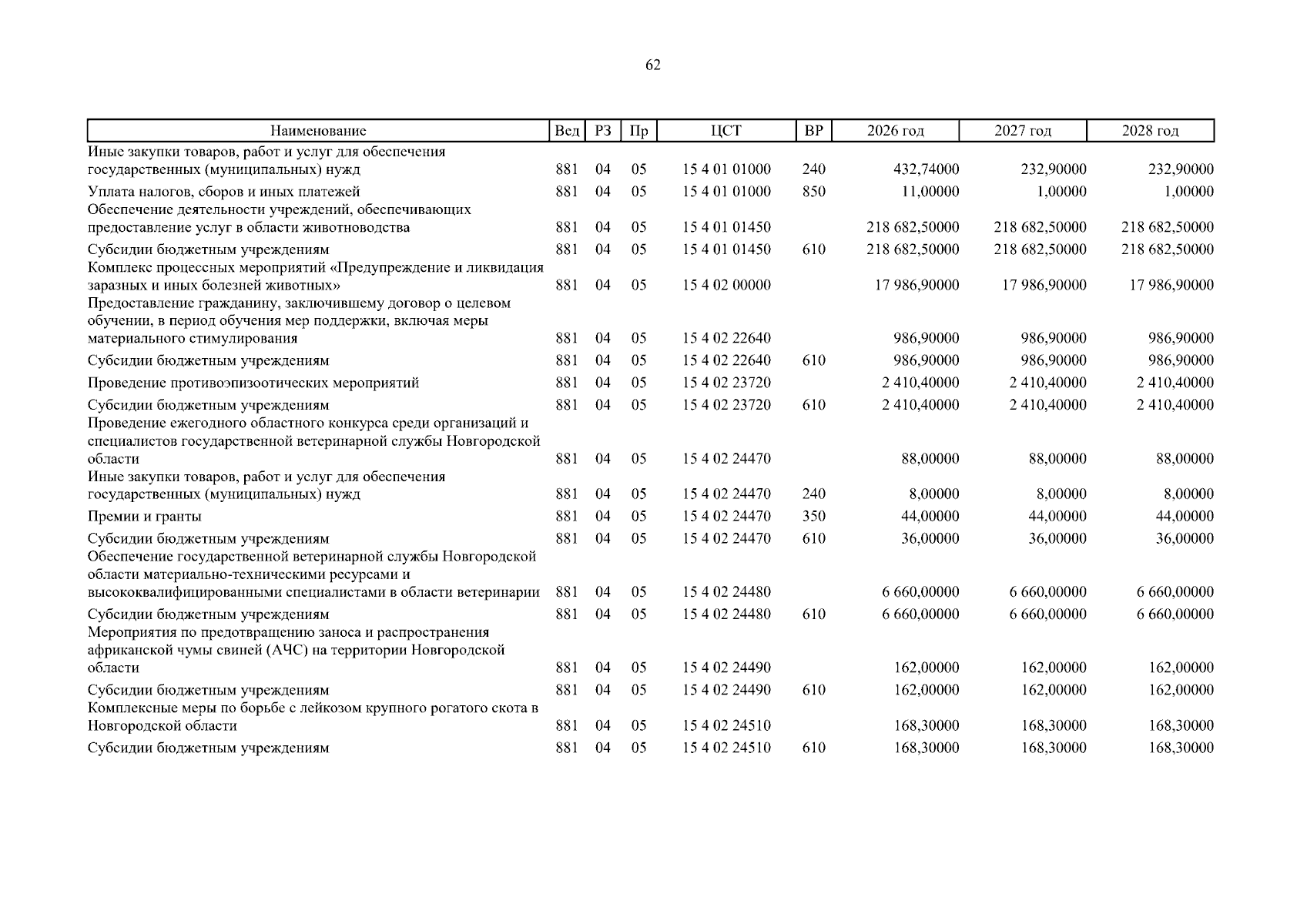 62

| Наименование | Вед | РЗ | Пр | ЦСТ | ВР | 2026 год | 2027 год | 2028 год |
|---|---|---|---|---|---|---|---|---|
| Иные закупки товаров, работ и услуг для обеспечения государственных (муниципальных) нужд | 881 | 04 | 05 | 15 4 01 01000 | 240 | 432,74000 | 232,90000 | 232,90000 |
| Уплата налогов, сборов и иных платежей | 881 | 04 | 05 | 15 4 01 01000 | 850 | 11,00000 | 1,00000 | 1,00000 |
| Обеспечение деятельности учреждений, обеспечивающих предоставление услуг в области животноводства | 881 | 04 | 05 | 15 4 01 01450 | | 218 682,50000 | 218 682,50000 | 218 682,50000 |
| Субсидии бюджетным учреждениям | 881 | 04 | 05 | 15 4 01 01450 | 610 | 218 682,50000 | 218 682,50000 | 218 682,50000 |
| Комплекс процессных мероприятий «Предупреждение и ликвидация заразных и иных болезней животных» | 881 | 04 | 05 | 15 4 02 00000 | | 17 986,90000 | 17 986,90000 | 17 986,90000 |
| Предоставление гражданину, заключившему договор о целевом обучении, в период обучения мер поддержки, включая меры материального стимулирования | 881 | 04 | 05 | 15 4 02 22640 | | 986,90000 | 986,90000 | 986,90000 |
| Субсидии бюджетным учреждениям | 881 | 04 | 05 | 15 4 02 22640 | 610 | 986,90000 | 986,90000 | 986,90000 |
| Проведение противоэпизоотических мероприятий | 881 | 04 | 05 | 15 4 02 23720 | | 2 410,40000 | 2 410,40000 | 2 410,40000 |
| Субсидии бюджетным учреждениям | 881 | 04 | 05 | 15 4 02 23720 | 610 | 2 410,40000 | 2 410,40000 | 2 410,40000 |
| Проведение ежегодного областного конкурса среди организаций и специалистов государственной ветеринарной службы Новгородской области | 881 | 04 | 05 | 15 4 02 24470 | | 88,00000 | 88,00000 | 88,00000 |
| Иные закупки товаров, работ и услуг для обеспечения государственных (муниципальных) нужд | 881 | 04 | 05 | 15 4 02 24470 | 240 | 8,00000 | 8,00000 | 8,00000 |
| Премии и гранты | 881 | 04 | 05 | 15 4 02 24470 | 350 | 44,00000 | 44,00000 | 44,00000 |
| Субсидии бюджетным учреждениям | 881 | 04 | 05 | 15 4 02 24470 | 610 | 36,00000 | 36,00000 | 36,00000 |
| Обеспечение государственной ветеринарной службы Новгородской области материально-техническими ресурсами и высококвалифицированными специалистами в области ветеринарии | 881 | 04 | 05 | 15 4 02 24480 | | 6 660,00000 | 6 660,00000 | 6 660,00000 |
| Субсидии бюджетным учреждениям | 881 | 04 | 05 | 15 4 02 24480 | 610 | 6 660,00000 | 6 660,00000 | 6 660,00000 |
| Мероприятия по предотвращению заноса и распространения африканской чумы свиней (АЧС) на территории Новгородской области | 881 | 04 | 05 | 15 4 02 24490 | | 162,00000 | 162,00000 | 162,00000 |
| Субсидии бюджетным учреждениям | 881 | 04 | 05 | 15 4 02 24490 | 610 | 162,00000 | 162,00000 | 162,00000 |
| Комплексные меры по борьбе с лейкозом крупного рогатого скота в Новгородской области | 881 | 04 | 05 | 15 4 02 24510 | | 168,30000 | 168,30000 | 168,30000 |
| Субсидии бюджетным учреждениям | 881 | 04 | 05 | 15 4 02 24510 | 610 | 168,30000 | 168,30000 | 168,30000 |